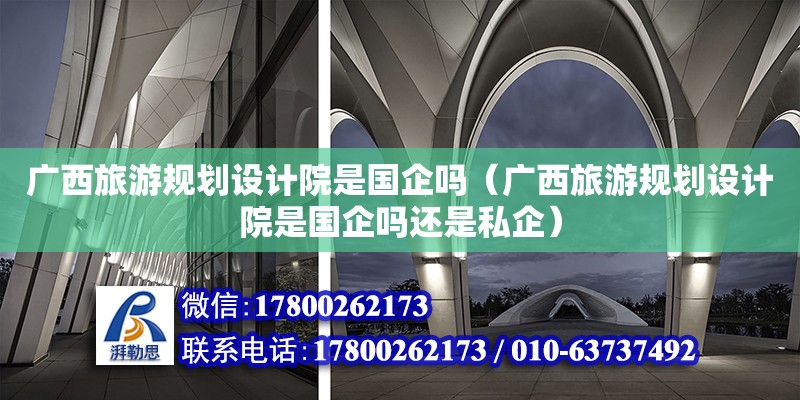 广西旅游规划设计院是国企吗（广西旅游规划设计院是国企吗还是私企）

湃勒思

微信：17800262173

联系电话：17800262173 / 010-63737492